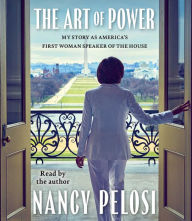 THE ART OF POWER

MY STORY AS AMERICA'S FIRST WOMAN SPEAKER OF THE HOUSE

Read by the author

NANCY PELOSI